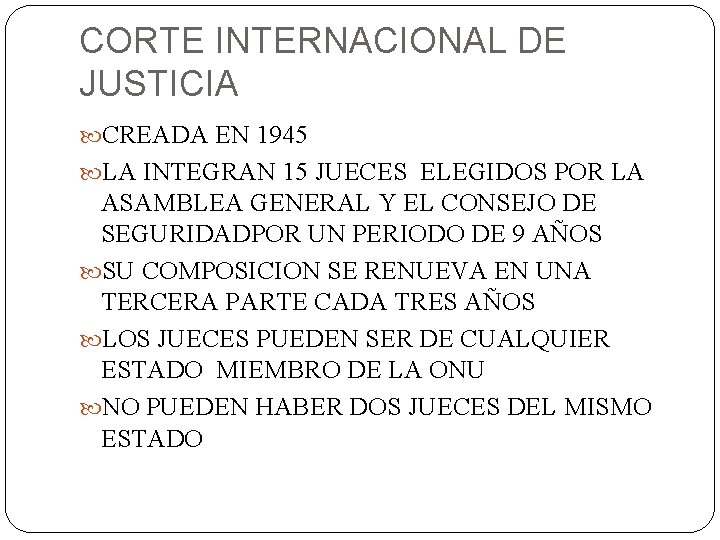 CORTE INTERNACIONAL DE JUSTICIA

CREADA EN 1945

LA INTEGRAN 15 JUECES ELEGIDOS POR LA ASAMBLEA GENERAL Y EL CONSEJO DE SEGURIDADPOR UN PERIODO DE 9 AÑOS

SU COMPOSICION SE RENUEVA EN UNA TERCERA PARTE CADA TRES AÑOS

LOS JUECES PUEDEN SER DE CUALQUIER ESTADO MIEMBRO DE LA ONU

NO PUEDEN HABER DOS JUECES DEL MISMO ESTADO